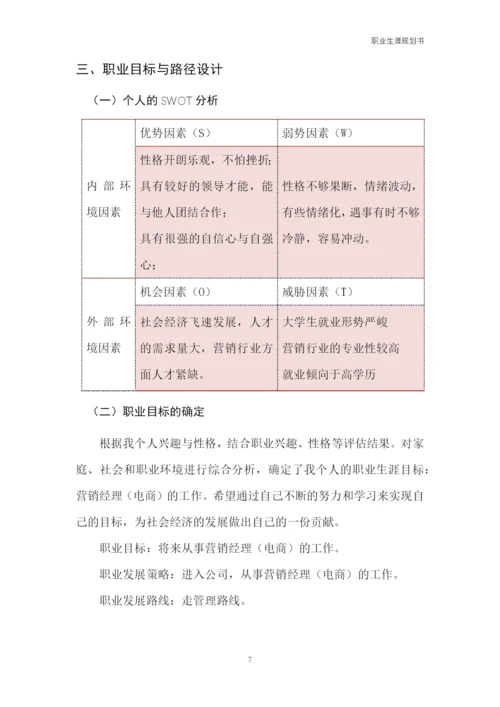 职业生涯规划书

三、职业目标与路径设计

（一）个人的 SWOT 分析

|  | 优势因素（S） | 弱势因素（W） |
|---|---|---|
| 内部环境因素 | 性格开朗乐观，不怕挫折；具有较好的领导才能，能与他人团结合作；具有很强的自信心与自强心； | 性格不够果断，情绪波动，有些情绪化，遇事有时不够冷静，容易冲动。 |
|  | 机会因素（O） | 威胁因素（T） |
| 外部环境因素 | 社会经济飞速发展，人才的需求量大，营销行业方面人才紧缺。 | 大学生就业形势严峻 营销行业的专业性较高 就业倾向于高学历 |

（二）职业目标的确定

根据我个人兴趣与性格，结合职业兴趣、性格等评估结果。对家庭、社会和职业环境进行综合分析，确定了我个人的职业生涯目标：营销经理（电商）的工作。希望通过自己不断的努力和学习来实现自己的目标，为社会经济的发展做出自己的一份贡献。

职业目标：将来从事营销经理（电商）的工作。

职业发展策略：进入公司，从事营销经理（电商）的工作。

职业发展路线：走管理路线。

7